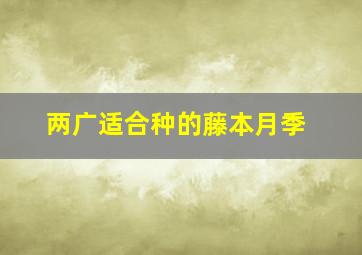 两广适合种的藤本月季